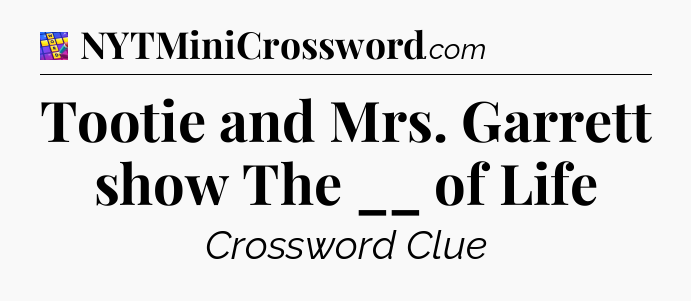 NYTMiniCrossword.com

Tootie and Mrs. Garrett show The __ of Life

Crossword Clue